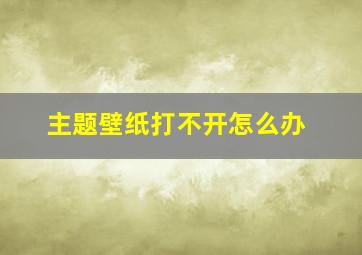 主题壁纸打不开怎么办